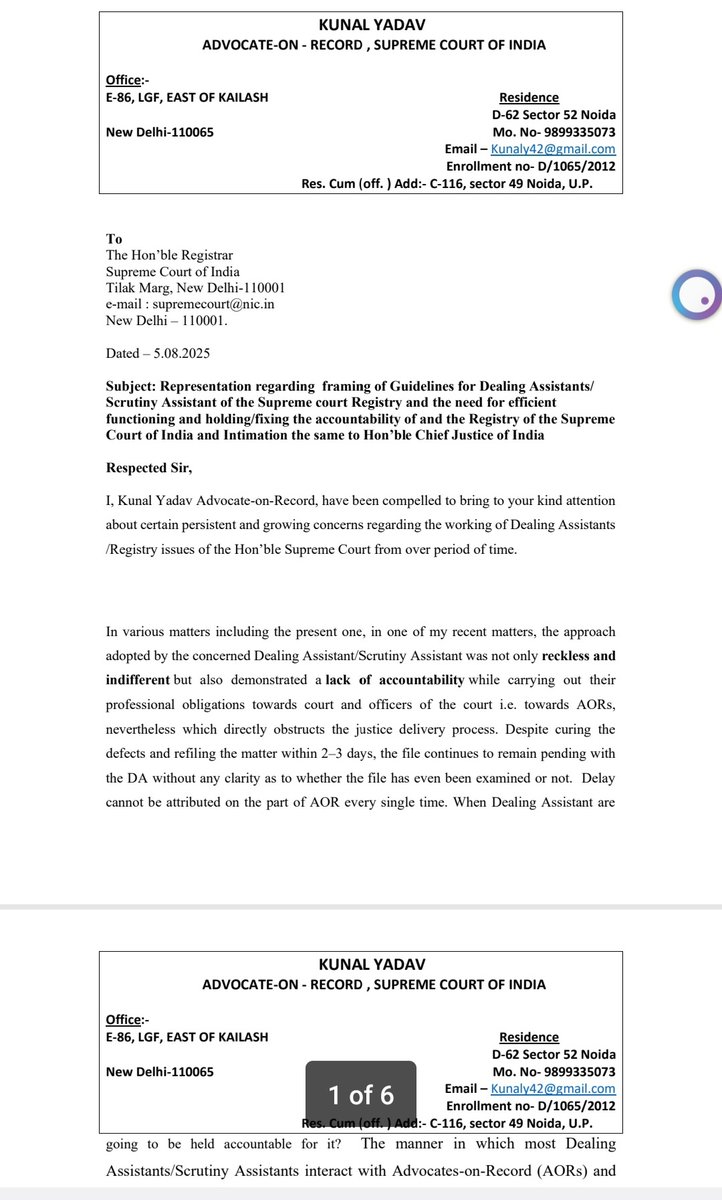 KUNAL YADAV
ADVOCATE-ON - RECORD , SUPREME COURT OF INDIA

Office:-
E-86, LGF, EAST OF KAILASH

New Delhi-110065

Residence
D-62 Sector 52 Noida
Mo. No- 9899335073
Email – Kunaly42@gmail.com
Enrollment no- D/1065/2012
Res. Cum (off. ) Add:- C-116, sector 49 Noida, U.P.

To
The Hon'ble Registrar
Supreme Court of India
Tilak Marg, New Delhi-110001
e-mail : supremecourt@nic.in
New Delhi – 110001.

Dated – 5.08.2025

Subject: Representation regarding framing of Guidelines for Dealing Assistants/ Scrutiny Assistant of the Supreme court Registry and the need for efficient functioning and holding/fixing the accountability of and the Registry of the Supreme Court of India and Intimation the same to Hon'ble Chief Justice of India

Respected Sir,

I, Kunal Yadav Advocate-on-Record, have been compelled to bring to your kind attention about certain persistent and growing concerns regarding the working of Dealing Assistants /Registry issues of the Hon'ble Supreme Court from over period of time.

In various matters including the present one, in one of my recent matters, the approach adopted by the concerned Dealing Assistant/Scrutiny Assistant was not only reckless and indifferent but also demonstrated a lack of accountability while carrying out their professional obligations towards court and officers of the court i.e. towards AORs, nevertheless which directly obstructs the justice delivery process. Despite curing the defects and refiling the matter within 2–3 days, the file continues to remain pending with the DA without any clarity as to whether the file has even been examined or not. Delay cannot be attributed on the part of AOR every single time. When Dealing Assistant are

KUNAL YADAV
ADVOCATE-ON - RECORD , SUPREME COURT OF INDIA

Office:-
E-86, LGF, EAST OF KAILASH

New Delhi-110065

Residence
D-62 Sector 52 Noida
Mo. No- 9899335073
Email – Kunaly42@gmail.com
Enrollment no- D/1065/2012
Res. Cum (off. ) Add:- C-116, sector 49 Noida, U.P.

1 of 6

going to be held accountable for it? The manner in which most Dealing Assistants/Scrutiny Assistants interact with Advocates-on-Record (AORs) and